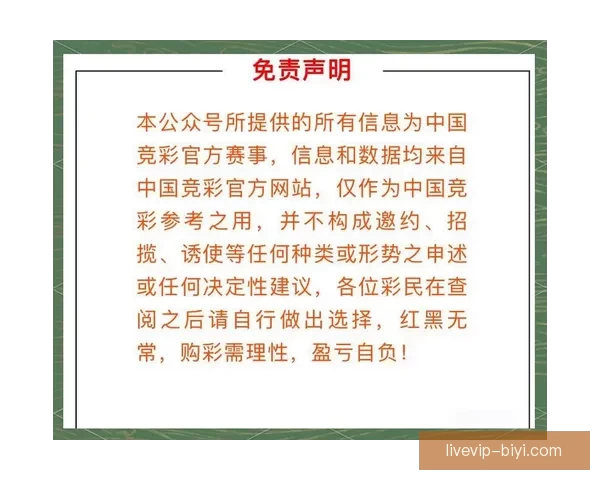 免责声明

本公众号所提供的所有信息为中国竞彩官方赛事，信息和数据均来自中国竞彩官方网站，仅作为中国竞彩参考之用，并不构成邀约、招揽、诱使等任何种类或形势之申述或任何决定性建议，各位彩民在查阅之后请自行做出选择，红黑无常，购彩需理性，盈亏自负！

livevip-biyi.com